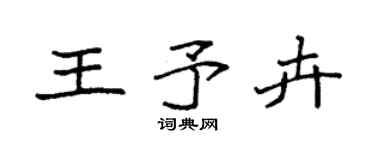 王予卉

词典网